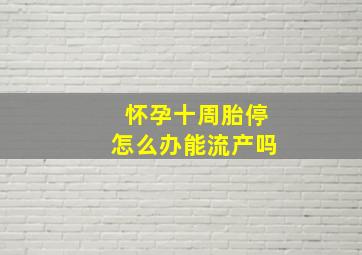 怀孕十周胎停
怎么办能流产吗